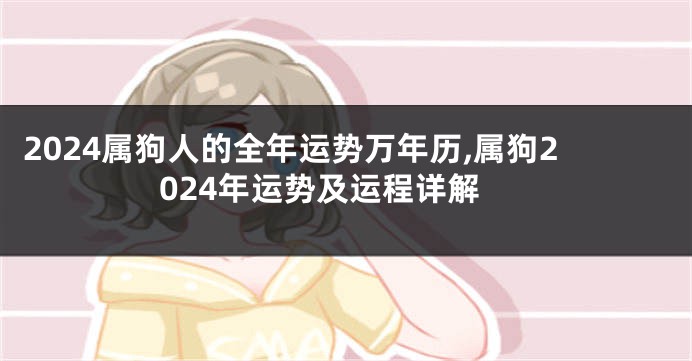 2024属狗人的全年运势万年历,属狗2024年运势及运程详解